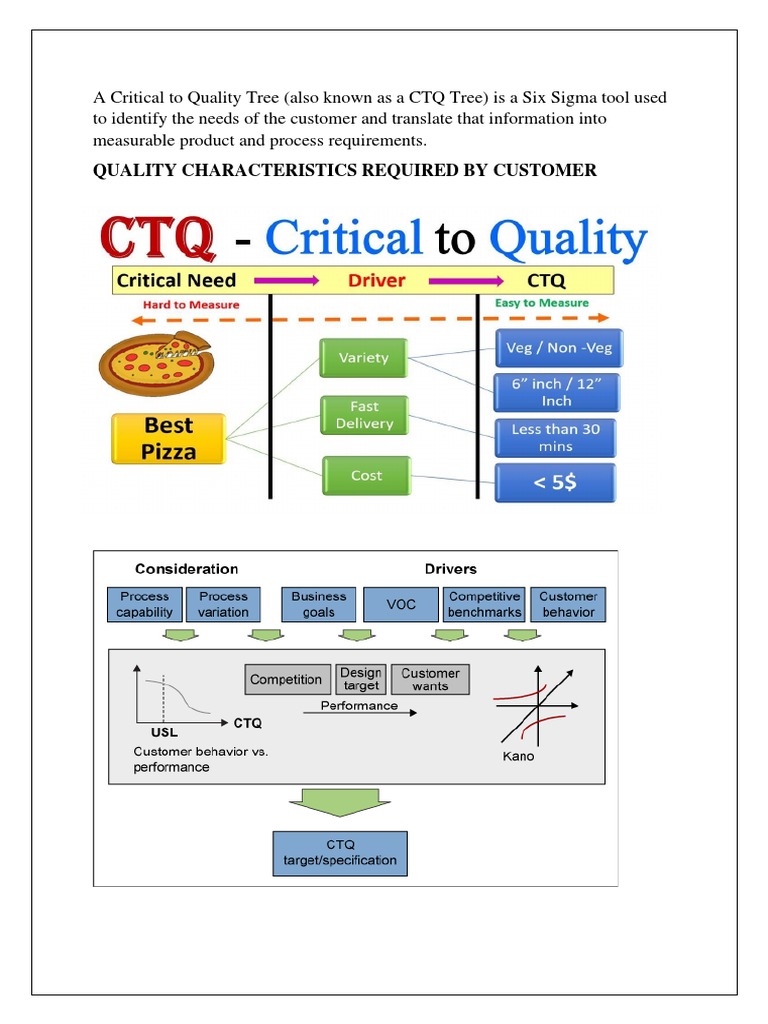 A Critical to Quality Tree (also known as a CTQ Tree) is a Six Sigma tool used to identify the needs of the customer and translate that information into measurable product and process requirements.

QUALITY CHARACTERISTICS REQUIRED BY CUSTOMER

CTQ - Critical to Quality

Critical Need → Driver → CTQ

Hard to Measure

Easy to Measure

Best Pizza

Variety

Fast Delivery

Cost

Veg / Non -Veg

6" inch / 12" Inch

Less than 30 mins

< 5$

Consideration

Drivers

Process capability

Process variation

Business goals

VOC

Competitive benchmarks

Customer behavior

USL

CTQ

Customer behavior vs. performance

Competition

Design target

Customer wants

Performance

Kano

CTQ target/specification